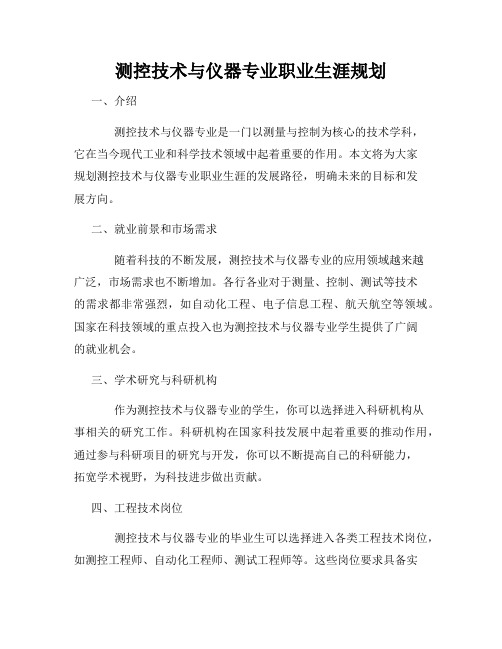 测控技术与仪器专业职业生涯规划

一、介绍

测控技术与仪器专业是一门以测量与控制为核心的技术学科，它在当今现代工业和科学技术领域中起着重要的作用。本文将为大家规划测控技术与仪器专业职业生涯的发展路径，明确未来的目标和发展方向。

二、就业前景和市场需求

随着科技的不断发展，测控技术与仪器专业的应用领域越来越广泛，市场需求也不断增加。各行各业对于测量、控制、测试等技术的需求都非常强烈，如自动化工程、电子信息工程、航天航空等领域。国家在科技领域的重点投入也为测控技术与仪器专业学生提供了广阔的就业机会。

三、学术研究与科研机构

作为测控技术与仪器专业的学生，你可以选择进入科研机构从事相关的研究工作。科研机构在国家科技发展中起着重要的推动作用，通过参与科研项目的研究与开发，你可以不断提高自己的科研能力，拓宽学术视野，为科技进步做出贡献。

四、工程技术岗位

测控技术与仪器专业的毕业生可以选择进入各类工程技术岗位，如测控工程师、自动化工程师、测试工程师等。这些岗位要求具备实